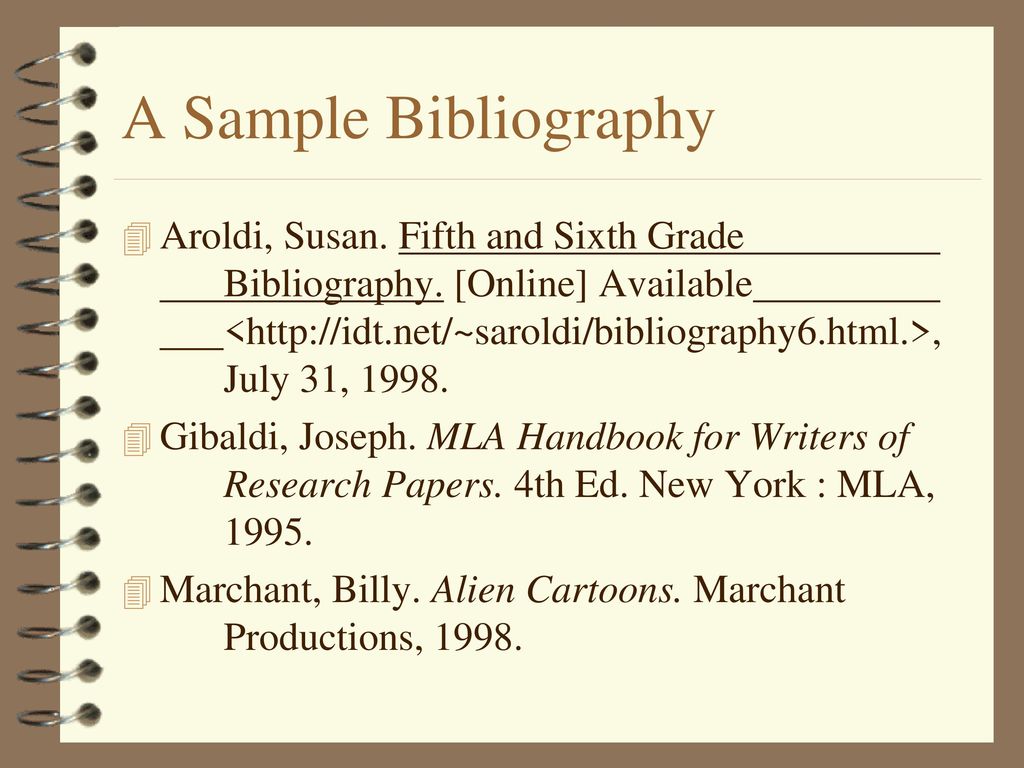 A Sample Bibliography

Aroldi, Susan. Fifth and Sixth Grade Bibliography. [Online] Available <http://idt.net/~saroldi/bibliography6.html.>, July 31, 1998.

Gibaldi, Joseph. MLA Handbook for Writers of Research Papers. 4th Ed. New York : MLA, 1995.

Marchant, Billy. Alien Cartoons. Marchant Productions, 1998.